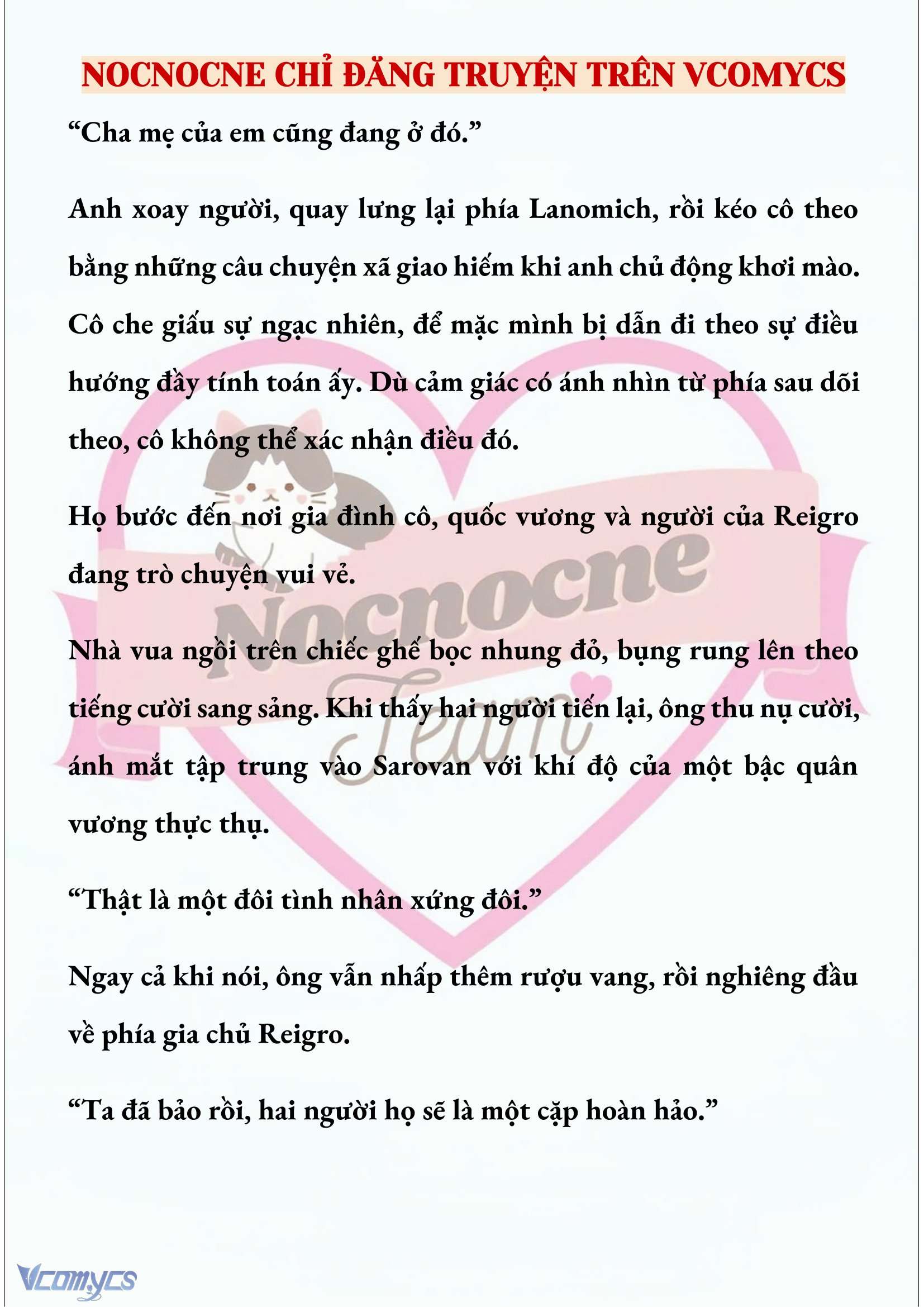 NOCNOCNE CHỈ ĐĂNG TRUYỆN TRÊN VCOMYCS

“Cha mẹ của em cũng đang ở đó.”

Anh xoay người, quay lưng lại phía Lanomich, rồi kéo cô theo bằng những câu chuyện xã giao hiếm khi anh chủ động khơi mào. Cô che giấu sự ngạc nhiên, để mặc mình bị dẫn đi theo sự điều hướng đầy tính toán ấy. Dù cảm giác có ánh nhìn từ phía sau dõi theo, cô không thể xác nhận điều đó.

Họ bước đến nơi gia đình cô, quốc vương và người của Reigro đang trò chuyện vui vẻ.

Nhà vua ngồi trên chiếc ghế bọc nhung đỏ, bụng rung lên theo tiếng cười sang sảng. Khi thấy hai người tiến lại, ông thu nụ cười, ánh mắt tập trung vào Sarovan với khí độ của một bậc quân vương thực thụ.

“Thật là một đôi tình nhân xứng đôi.”

Ngay cả khi nói, ông vẫn nhấp thêm rượu vang, rồi nghiêng đầu về phía gia chủ Reigro.

“Ta đã bảo rồi, hai người họ sẽ là một cặp hoàn hảo.”

Nocnocne Team

Vcomycs